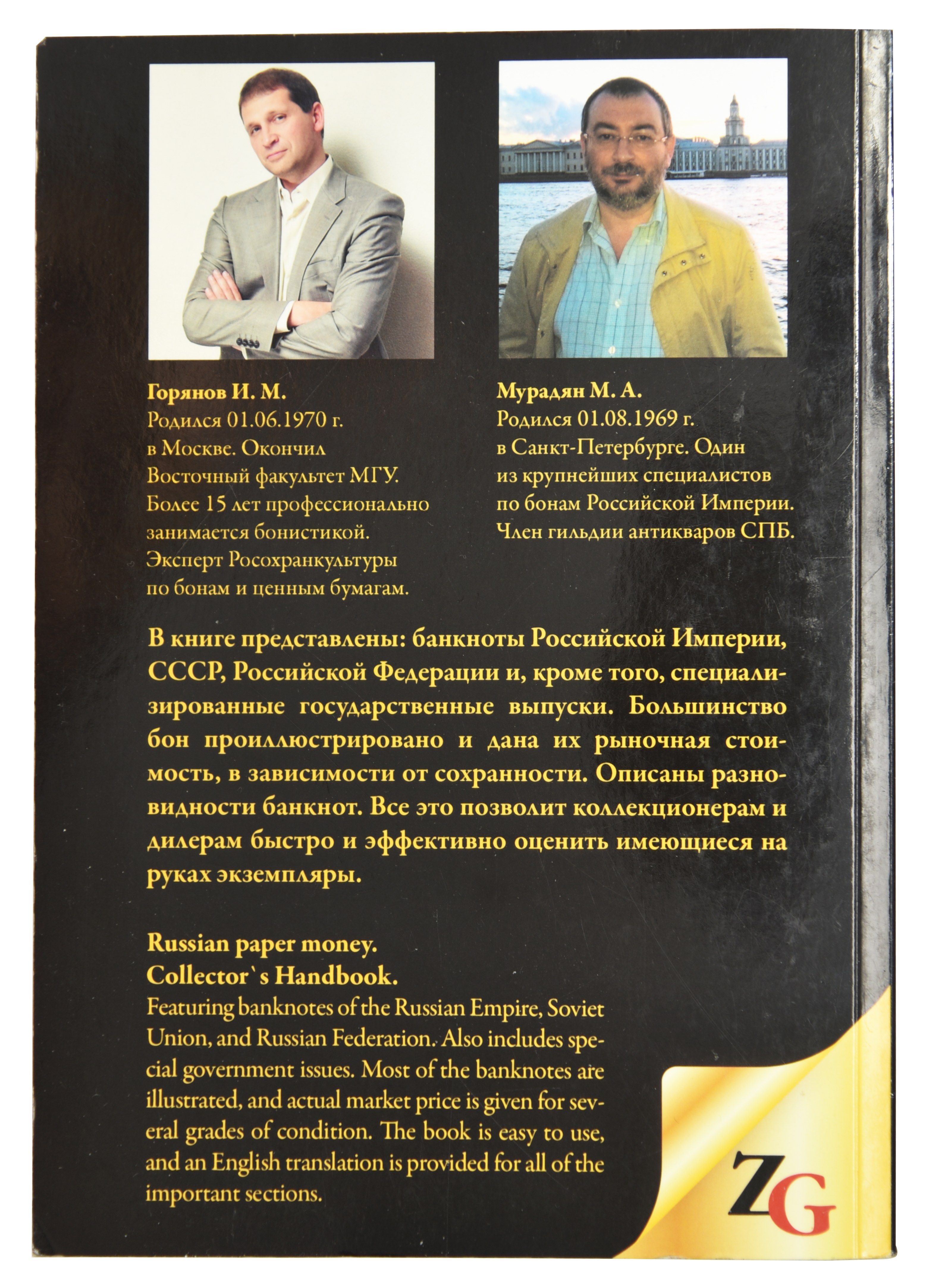 Горянов И. М.
Родился 01.06.1970 г. в Москве. Окончил Восточный факультет МГУ. Более 15 лет профессионально занимается бонистикой. Эксперт Росохранкультуры по бонам и ценным бумагам.

Мурадян М. А.
Родился 01.08.1969 г. в Санкт-Петербурге. Один из крупнейших специалистов по бонам Российской Империи. Член гильдии антикваров СПБ.

В книге представлены: банкноты Российской Империи, СССР, Российской Федерации и, кроме того, специализированные государственные выпуски. Большинство бон проиллюстрировано и дана их рыночная стоимость, в зависимости от сохранности. Описаны разновидности банкнот. Все это позволит коллекционерам и дилерам быстро и эффективно оценить имеющиеся на руках экземпляры.

Russian paper money.
Collector`s Handbook.
Featuring banknotes of the Russian Empire, Soviet Union, and Russian Federation. Also includes special government issues. Most of the banknotes are illustrated, and actual market price is given for several grades of condition. The book is easy to use, and an English translation is provided for all of the important sections.

ZG